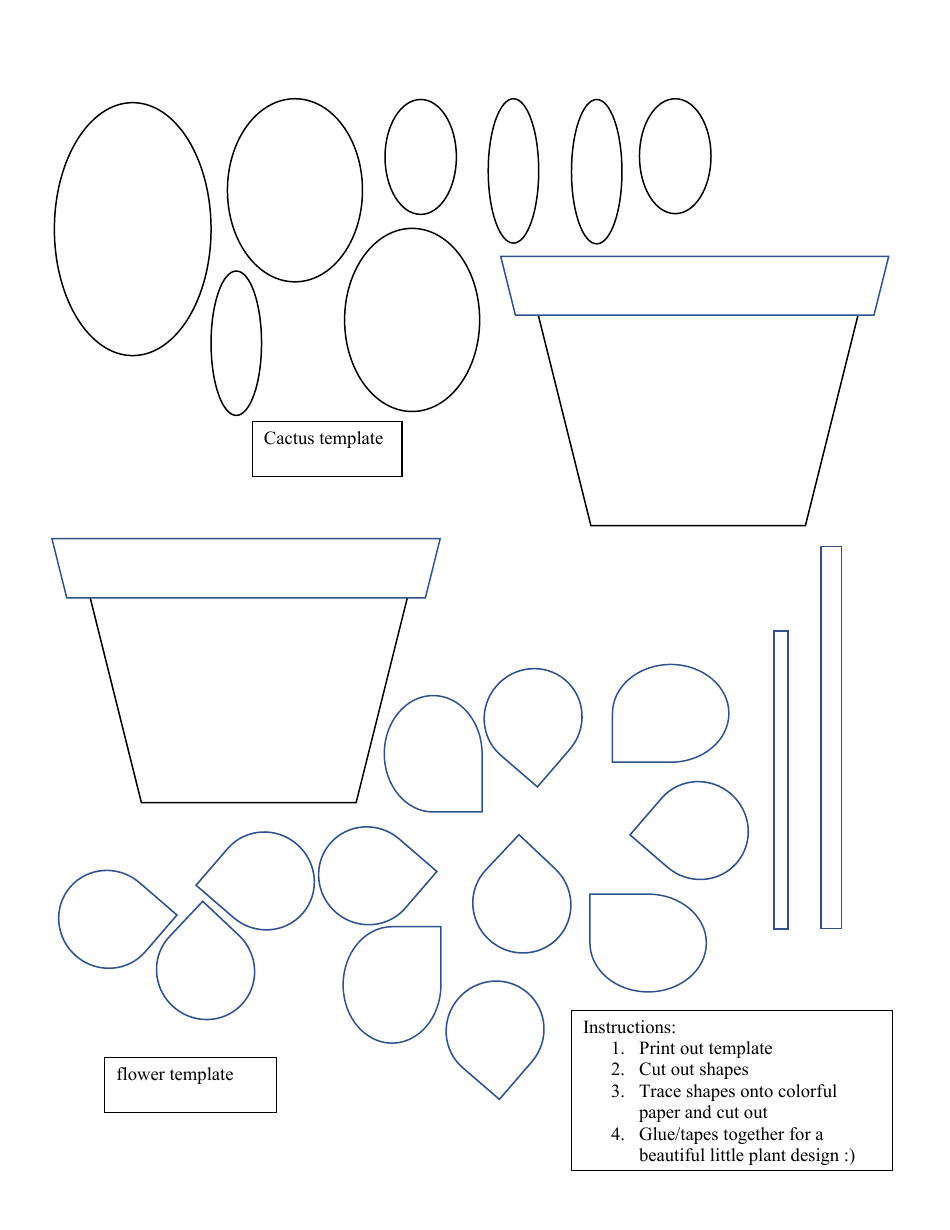 Cactus template

flower template

Instructions:
1. Print out template
2. Cut out shapes
3. Trace shapes onto colorful paper and cut out
4. Glue/tapes together for a beautiful little plant design :)